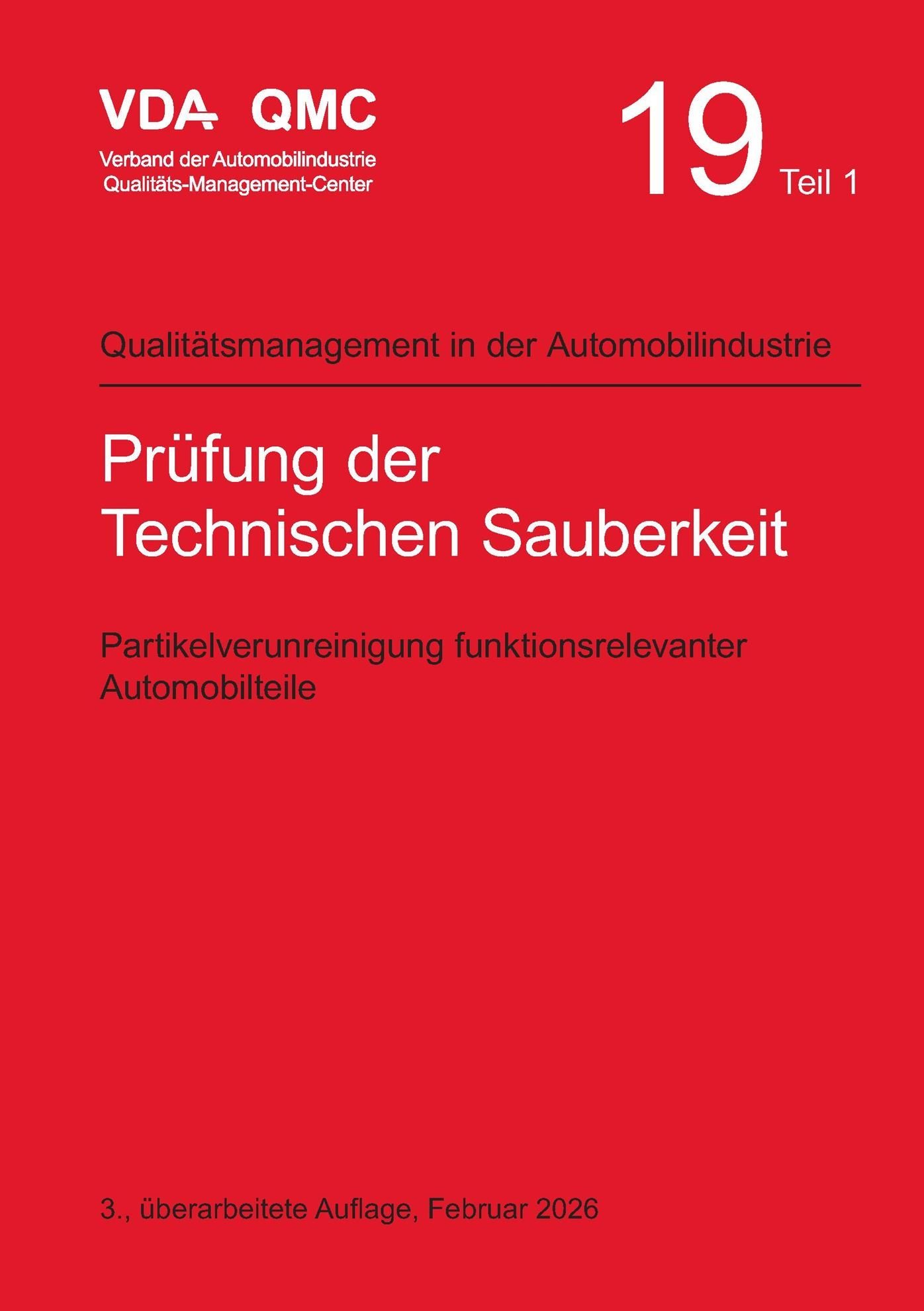 VDA QMC

Verband der Automobilindustrie
Qualitäts-Management-Center

19 Teil 1

Qualitätsmanagement in der Automobilindustrie

Prüfung der Technischen Sauberkeit

Partikelverunreinigung funktionsrelevanter Automobilteile

3., überarbeitete Auflage, Februar 2026